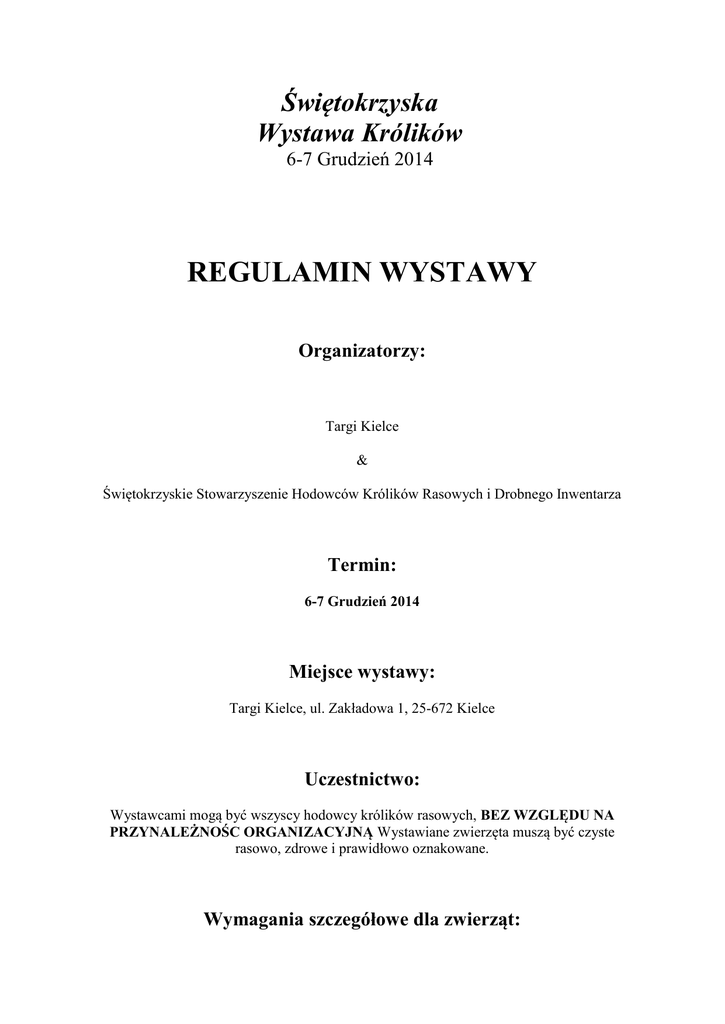 Świętokrzyska
Wystawa Królików
6-7 Grudzień 2014

REGULAMIN WYSTAWY

Organizatorzy:

Targi Kielce

&

Świętokrzyskie Stowarzyszenie Hodowców Królików Rasowych i Drobnego Inwentarza

Termin:

6-7 Grudzień 2014

Miejsce wystawy:

Targi Kielce, ul. Zakładowa 1, 25-672 Kielce

Uczestnictwo:

Wystawcami mogą być wszyscy hodowcy królików rasowych, BEZ WZGLĘDU NA PRZYNALEŻNOŚC ORGANIZACYJNĄ Wystawiane zwierzęta muszą być czyste rasowo, zdrowe i prawidłowo oznakowane.

Wymagania szczegółowe dla zwierząt: